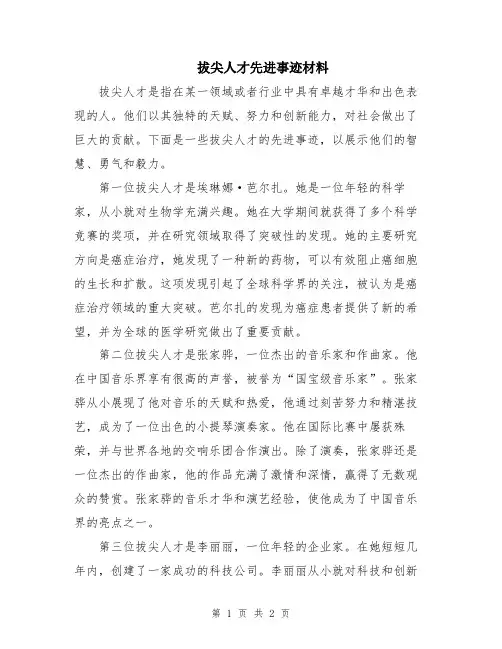 拔尖人才先进事迹材料

拔尖人才是指在某一领域或者行业中具有卓越才华和出色表现的人。他们以其独特的天赋、努力和创新能力，对社会做出了巨大的贡献。下面是一些拔尖人才的先进事迹，以展示他们的智慧、勇气和毅力。

第一位拔尖人才是埃琳娜·芭尔扎。她是一位年轻的科学家，从小就对生物学充满兴趣。她在大学期间就获得了多个科学竞赛的奖项，并在研究领域取得了突破性的发现。她的主要研究方向是癌症治疗，她发现了一种新的药物，可以有效阻止癌细胞的生长和扩散。这项发现引起了全球科学界的关注，被认为是癌症治疗领域的重大突破。芭尔扎的发现为癌症患者提供了新的希望，并为全球的医学研究做出了重要贡献。

第二位拔尖人才是张家骅，一位杰出的音乐家和作曲家。他在中国音乐界享有很高的声誉，被誉为“国宝级音乐家”。张家骅从小展现了他对音乐的天赋和热爱，他通过刻苦努力和精湛技艺，成为了一位出色的小提琴演奏家。他在国际比赛中屡获殊荣，并与世界各地的交响乐团合作演出。除了演奏，张家骅还是一位杰出的作曲家，他的作品充满了激情和深情，赢得了无数观众的赞赏。张家骅的音乐才华和演艺经验，使他成为了中国音乐界的亮点之一。

第三位拔尖人才是李丽丽，一位年轻的企业家。在她短短几年内，创建了一家成功的科技公司。李丽丽从小就对科技和创新

第 1 页 共 2 页